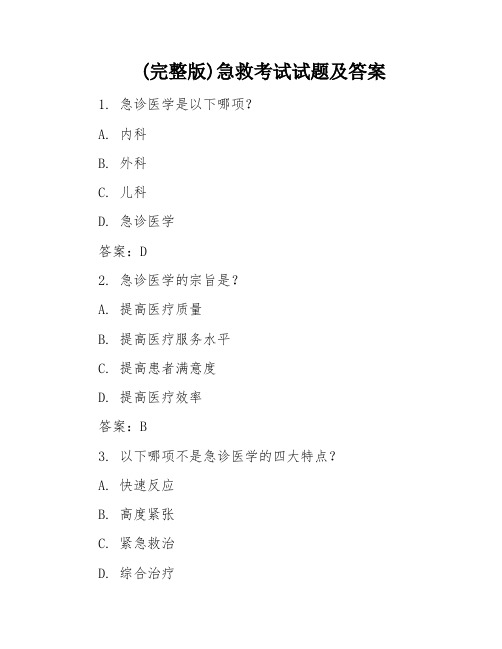 (完整版)急救考试试题及答案

1. 急诊医学是以下哪项?

A. 内科

B. 外科

C. 儿科

D. 急诊医学

答案：D

2. 急诊医学的宗旨是？

A. 提高医疗质量

B. 提高医疗服务水平

C. 提高患者满意度

D. 提高医疗效率

答案：B

3. 以下哪项不是急诊医学的四大特点？

A. 快速反应

B. 高度紧张

C. 紧急救治

D. 综合治疗